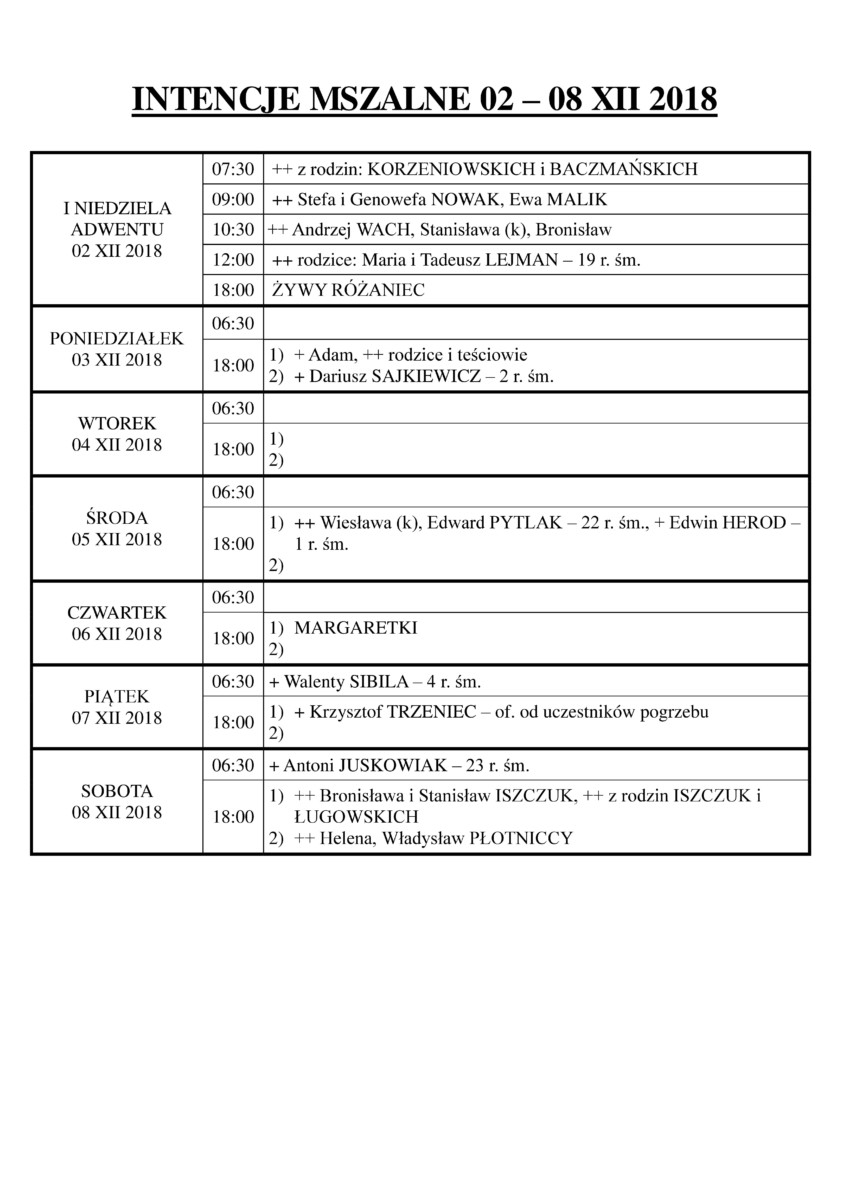 INTENCJE MSZALNE 02 – 08 XII 2018

| | | |
|---|---|---|
| I NIEDZIELA ADWENTU 02 XII 2018 | 07:30 | ++ z rodzin: KORZENIOWSKICH i BACZMAŃSKICH |
| | 09:00 | ++ Stefa i Genowefa NOWAK, Ewa MALIK |
| | 10:30 | ++ Andrzej WACH, Stanisława (k), Bronisław |
| | 12:00 | ++ rodzice: Maria i Tadeusz LEJMAN – 19 r. śm. |
| | 18:00 | ŻYWY RÓŻANIEC |
| PONIEDZIAŁEK 03 XII 2018 | 06:30 | |
| | 18:00 | 1) + Adam, ++ rodzice i teściowie 2) + Dariusz SAJKIEWICZ – 2 r. śm. |
| WTOREK 04 XII 2018 | 06:30 | |
| | 18:00 | 1) 2) |
| ŚRODA 05 XII 2018 | 06:30 | |
| | 18:00 | 1) ++ Wiesława (k), Edward PYTLAK – 22 r. śm., + Edwin HEROD – 1 r. śm. 2) |
| CZWARTEK 06 XII 2018 | 06:30 | |
| | 18:00 | 1) MARGARETKI 2) |
| PIĄTEK 07 XII 2018 | 06:30 | + Walenty SIBILA – 4 r. śm. |
| | 18:00 | 1) + Krzysztof TRZENIEC – of. od uczestników pogrzebu 2) |
| SOBOTA 08 XII 2018 | 06:30 | + Antoni JUSKOWIAK – 23 r. śm. |
| | 18:00 | 1) ++ Bronisława i Stanisław ISZCZUK, ++ z rodzin ISZCZUK i ŁUGOWSKICH 2) ++ Helena, Władysław PŁOTNICCY |